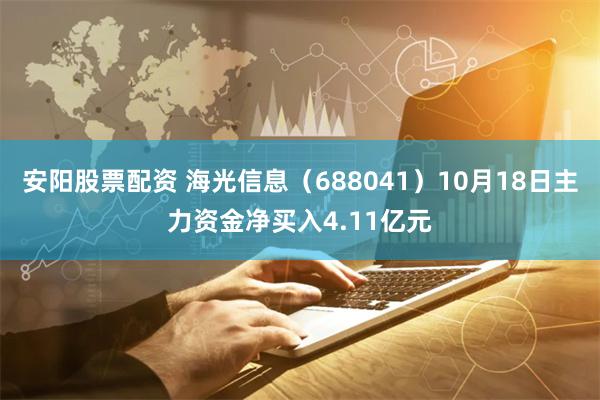 安阳股票配资 海光信息（688041）10月18日主力资金净买入4.11亿元